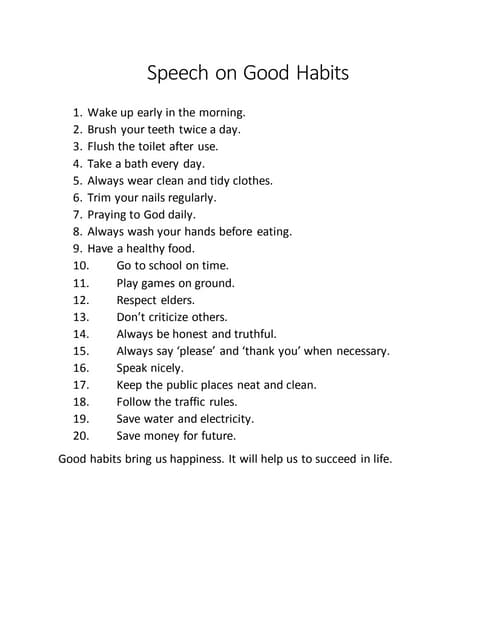 Speech on Good Habits

1. Wake up early in the morning.
2. Brush your teeth twice a day.
3. Flush the toilet after use.
4. Take a bath every day.
5. Always wear clean and tidy clothes.
6. Trim your nails regularly.
7. Praying to God daily.
8. Always wash your hands before eating.
9. Have a healthy food.
10. Go to school on time.
11. Play games on ground.
12. Respect elders.
13. Don't criticize others.
14. Always be honest and truthful.
15. Always say 'please' and 'thank you' when necessary.
16. Speak nicely.
17. Keep the public places neat and clean.
18. Follow the traffic rules.
19. Save water and electricity.
20. Save money for future.

Good habits bring us happiness. It will help us to succeed in life.